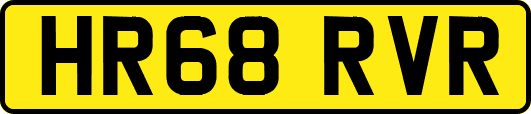 HR68 RVR